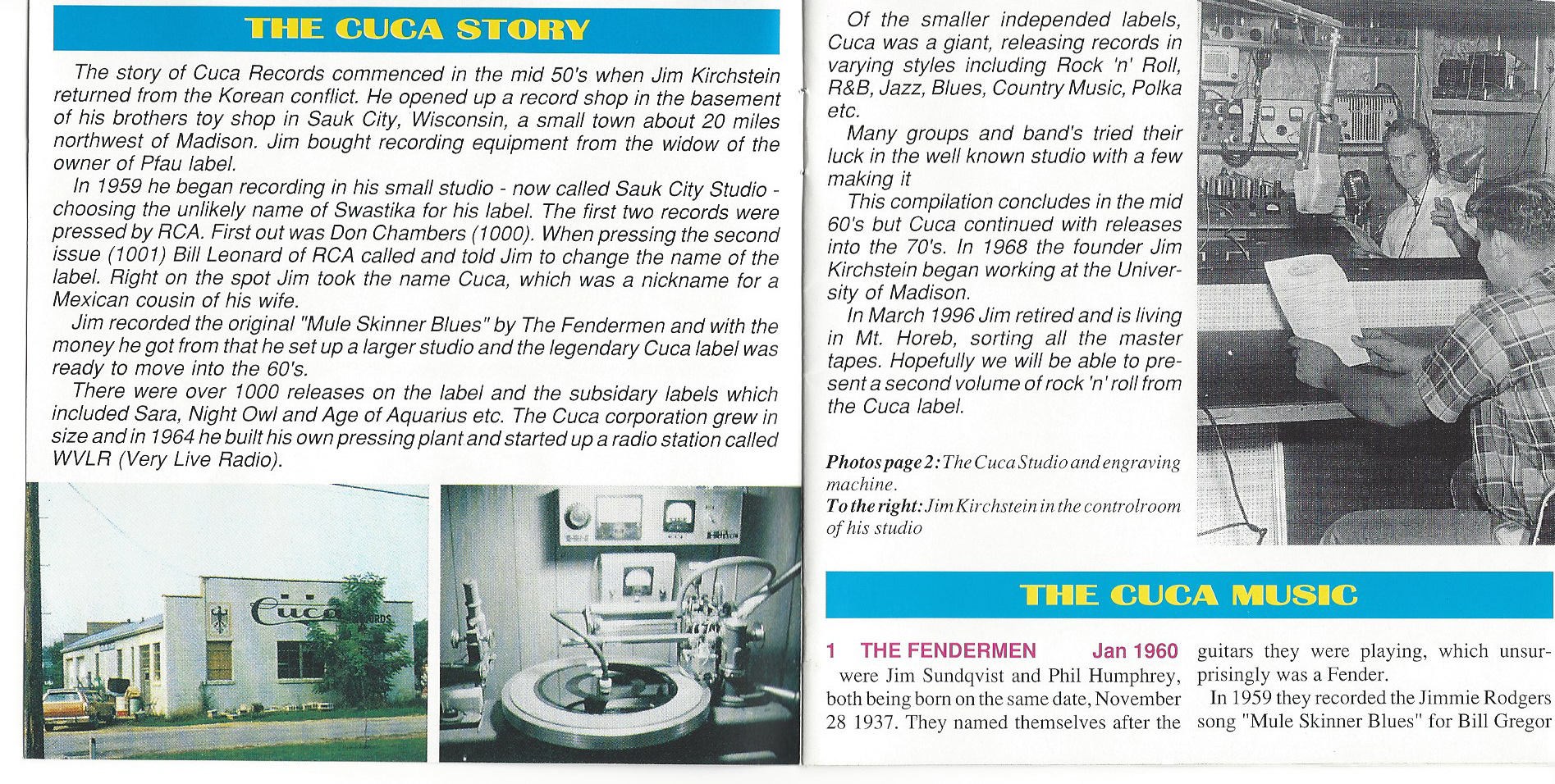 THE CUCA STORY

The story of Cuca Records commenced in the mid 50's when Jim Kirchstein returned from the Korean conflict. He opened up a record shop in the basement of his brothers toy shop in Sauk City, Wisconsin, a small town about 20 miles northwest of Madison. Jim bought recording equipment from the widow of the owner of Pfau label.

In 1959 he began recording in his small studio - now called Sauk City Studio - choosing the unlikely name of Swastika for his label. The first two records were pressed by RCA. First out was Don Chambers (1000). When pressing the second issue (1001) Bill Leonard of RCA called and told Jim to change the name of the label. Right on the spot Jim took the name Cuca, which was a nickname for a Mexican cousin of his wife.

Jim recorded the original "Mule Skinner Blues" by The Fendermen and with the money he got from that he set up a larger studio and the legendary Cuca label was ready to move into the 60's.

There were over 1000 releases on the label and the subsidary labels which included Sara, Night Owl and Age of Aquarius etc. The Cuca corporation grew in size and in 1964 he built his own pressing plant and started up a radio station called WVLR (Very Live Radio).

Cuca RECORDS

Of the smaller independed labels, Cuca was a giant, releasing records in varying styles including Rock 'n' Roll, R&B, Jazz, Blues, Country Music, Polka etc.

Many groups and band's tried their luck in the well known studio with a few making it

This compilation concludes in the mid 60's but Cuca continued with releases into the 70's. In 1968 the founder Jim Kirchstein began working at the University of Madison.

In March 1996 Jim retired and is living in Mt. Horeb, sorting all the master tapes. Hopefully we will be able to present a second volume of rock 'n' roll from the Cuca label.

Photos page 2: The Cuca Studio and engraving machine.
To the right: Jim Kirchstein in the controlroom of his studio

THE CUCA MUSIC

1 THE FENDERMEN Jan 1960
were Jim Sundqvist and Phil Humphrey, both being born on the same date, November 28 1937. They named themselves after the guitars they were playing, which unsurprisingly was a Fender.

In 1959 they recorded the Jimmie Rodgers song "Mule Skinner Blues" for Bill Gregor